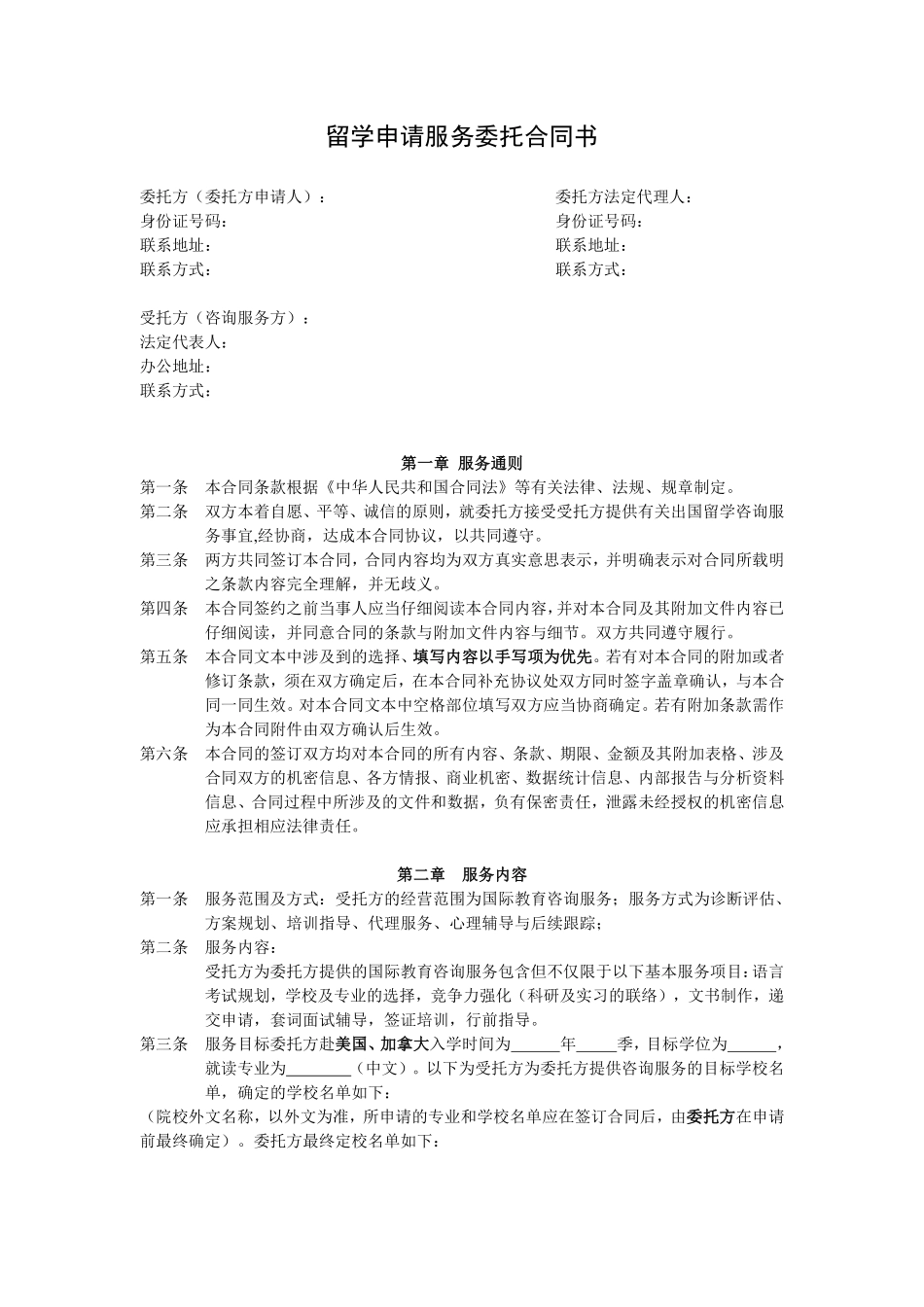 留学申请服务委托合同书

委托方（委托方申请人）：
身份证号码：
联系地址：
联系方式：

委托方法定代理人：
身份证号码：
联系地址：
联系方式：

受托方（咨询服务方）：
法定代表人：
办公地址：
联系方式：

第一章 服务通则

第一条 本合同条款根据《中华人民共和国合同法》等有关法律、法规、规章制定。

第二条 双方本着自愿、平等、诚信的原则，就委托方接受受托方提供有关出国留学咨询服务事宜,经协商，达成本合同协议，以共同遵守。

第三条 两方共同签订本合同，合同内容均为双方真实意思表示，并明确表示对合同所载明之条款内容完全理解，并无歧义。

第四条 本合同签约之前当事人应当仔细阅读本合同内容，并对本合同及其附加文件内容已仔细阅读，并同意合同的条款与附加文件内容与细节。双方共同遵守履行。

第五条 本合同文本中涉及到的选择、填写内容以手写项为优先。若有对本合同的附加或者修订条款，须在双方确定后，在本合同补充协议处双方同时签字盖章确认，与本合同一同生效。对本合同文本中空格部位填写双方应当协商确定。若有附加条款需作为本合同附件由双方确认后生效。

第六条 本合同的签订双方均对本合同的所有内容、条款、期限、金额及其附加表格、涉及合同双方的机密信息、各方情报、商业机密、数据统计信息、内部报告与分析资料信息、合同过程中所涉及的文件和数据，负有保密责任，泄露未经授权的机密信息应承担相应法律责任。

第二章 服务内容

第一条 服务范围及方式：受托方的经营范围为国际教育咨询服务；服务方式为诊断评估、方案规划、培训指导、代理服务、心理辅导与后续跟踪；

第二条 服务内容：
受托方为委托方提供的国际教育咨询服务包含但不仅限于以下基本服务项目：语言考试规划，学校及专业的选择，竞争力强化（科研及实习的联络），文书制作，递交申请，套词面试辅导，签证培训，行前指导。

第三条 服务目标委托方赴美国、加拿大入学时间为______年_____季，目标学位为______，就读专业为________（中文）。以下为受托方为委托方提供咨询服务的目标学校名单，确定的学校名单如下：

（院校外文名称，以外文为准，所申请的专业和学校名单应在签订合同后，由委托方在申请前最终确定）。委托方最终定校名单如下：